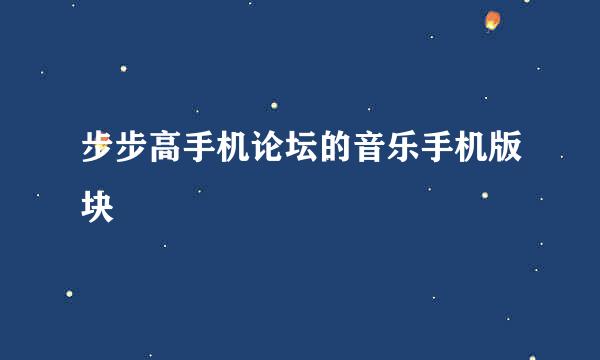 步步高手机论坛的音乐手机版块